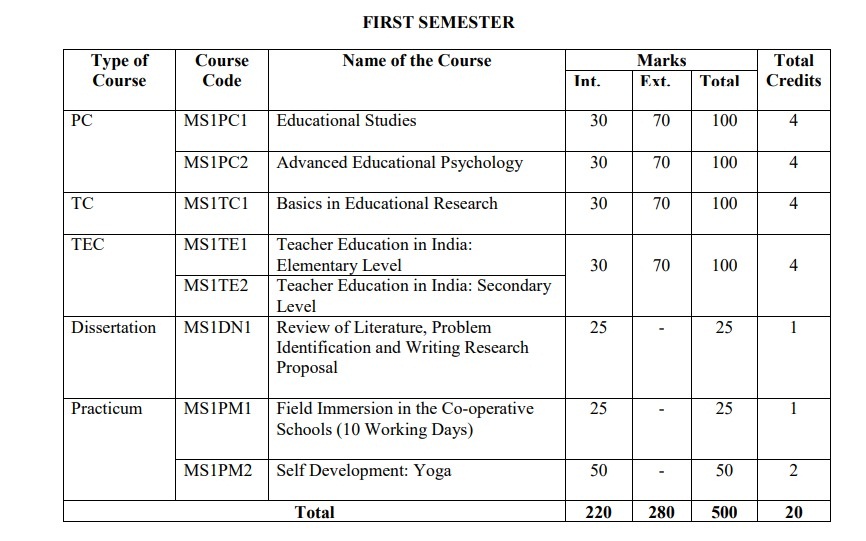 FIRST SEMESTER

| Type of Course | Course Code | Name of the Course | Marks Int. | Marks Ext. | Marks Total | Total Credits |
|---|---|---|---|---|---|---|
| PC | MS1PC1 | Educational Studies | 30 | 70 | 100 | 4 |
| | MS1PC2 | Advanced Educational Psychology | 30 | 70 | 100 | 4 |
| TC | MS1TC1 | Basics in Educational Research | 30 | 70 | 100 | 4 |
| TEC | MS1TE1 | Teacher Education in India: Elementary Level | 30 | 70 | 100 | 4 |
| | MS1TE2 | Teacher Education in India: Secondary Level | | | | |
| Dissertation | MS1DN1 | Review of Literature, Problem Identification and Writing Research Proposal | 25 | - | 25 | 1 |
| Practicum | MS1PM1 | Field Immersion in the Co-operative Schools (10 Working Days) | 25 | - | 25 | 1 |
| | MS1PM2 | Self Development: Yoga | 50 | - | 50 | 2 |
| Total | | | 220 | 280 | 500 | 20 |